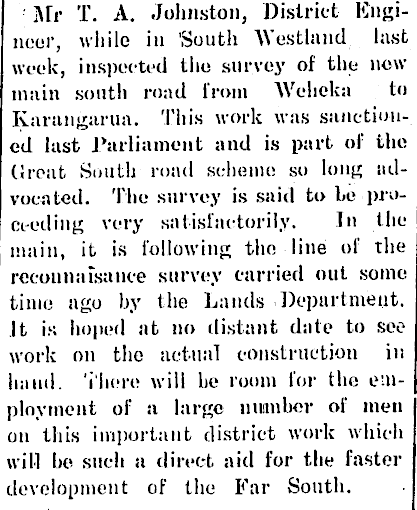 Mr T. A. Johnston, District Engineer, while in South Westland last week, inspected the survey of the new main south road from Weheka to Karangarua. This work was sanctioned last Parliament and is part of the Great South road scheme so long advocated. The survey is said to be proceeding very satisfactorily. In the main, it is following the line of the reconnaisance survey carried out some time ago by the Lands Department. It is hoped at no distant date to see work on the actual construction in hand. There will be room for the employment of a large number of men on this important district work which will be such a direct aid for the faster development of the Far South.